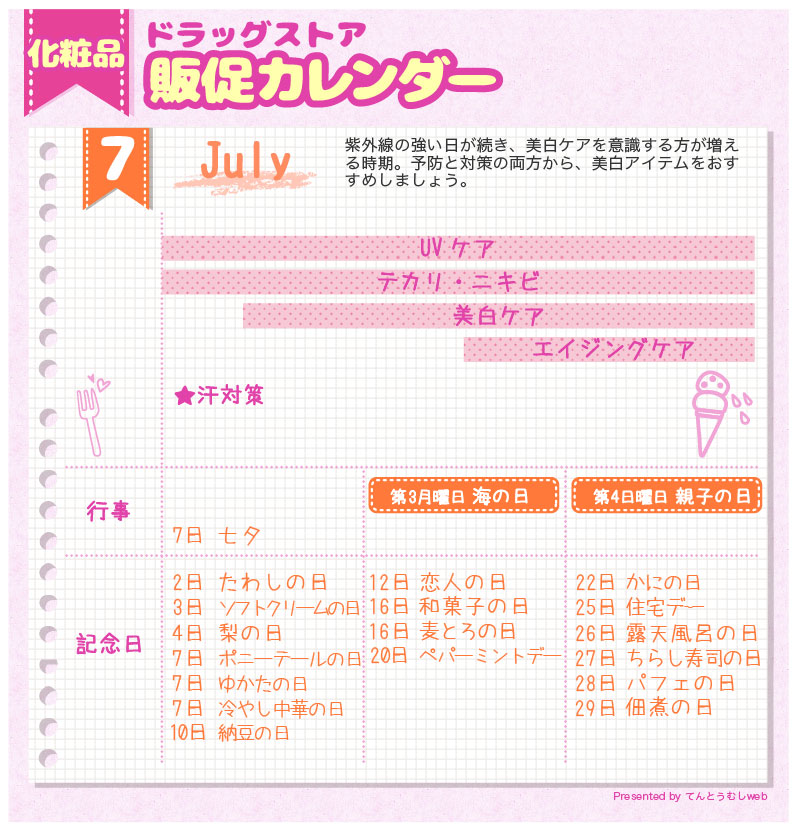 化粧品

ドラッグストア
販促カレンダー

7

July

紫外線の強い日が続き、美白ケアを意識する方が増える時期。予防と対策の両方から、美白アイテムをおすすめしましょう。

UVケア
テカリ・ニキビ
美白ケア
エイジングケア

★汗対策

行事

7日 七夕

第3月曜日 海の日

第4日曜日 親子の日

記念日

2日 たわしの日
3日 ソフトクリームの日
4日 梨の日
7日 ポニーテールの日
7日 ゆかたの日
7日 冷やし中華の日
10日 納豆の日

12日 恋人の日
16日 和菓子の日
16日 麦とろの日
20日 ペパーミントデー

22日 かにの日
25日 住宅デー
26日 露天風呂の日
27日 ちらし寿司の日
28日 パフェの日
29日 佃煮の日

Presented by てんとうむしweb